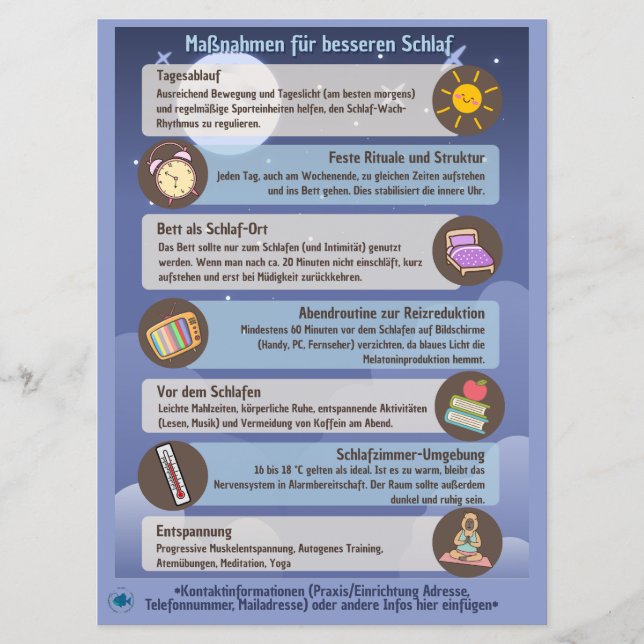 Maßnahmen für besseren Schlaf

Tagesablauf
Ausreichend Bewegung und Tageslicht (am besten morgens) und regelmäßige Sporteinheiten helfen, den Schlaf-Wach-Rhythmus zu regulieren.

Feste Rituale und Struktur
Jeden Tag, auch am Wochenende, zu gleichen Zeiten aufstehen und ins Bett gehen. Dies stabilisiert die innere Uhr.

Bett als Schlaf-Ort
Das Bett sollte nur zum Schlafen (und Intimität) genutzt werden. Wenn man nach ca. 20 Minuten nicht einschläft, kurz aufstehen und erst bei Müdigkeit zurückkehren.

Abendroutine zur Reizreduktion
Mindestens 60 Minuten vor dem Schlafen auf Bildschirme (Handy, PC, Fernseher) verzichten, da blaues Licht die Melatoninproduktion hemmt.

Vor dem Schlafen
Leichte Mahlzeiten, körperliche Ruhe, entspannende Aktivitäten (Lesen, Musik) und Vermeidung von Koffein am Abend.

Schlafzimmer-Umgebung
16 bis 18 °C gelten als ideal. Ist es zu warm, bleibt das Nervensystem in Alarmbereitschaft. Der Raum sollte außerdem dunkel und ruhig sein.

Entspannung
Progressive Muskelentspannung, Autogenes Training, Atemübungen, Meditation, Yoga

*Kontaktinformationen (Praxis/Einrichtung Adresse, Telefonnummer, Mailadresse) oder andere Infos hier einfügen*